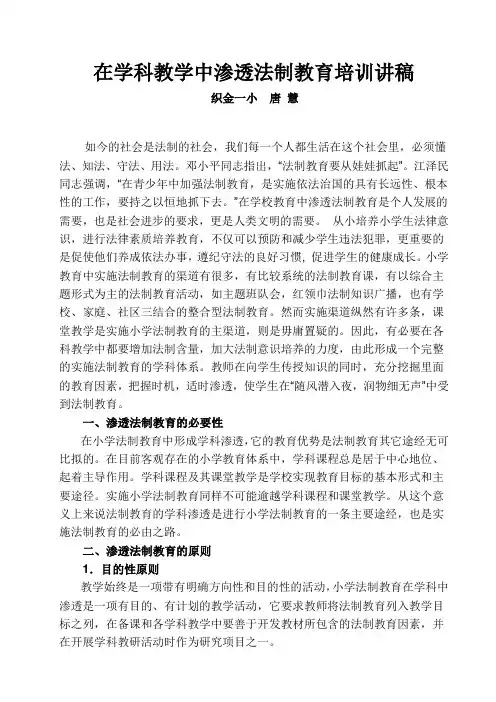 在学科教学中渗透法制教育培训讲稿

织金一小　唐 慧

如今的社会是法制的社会，我们每一个人都生活在这个社会里，必须懂法、知法、守法、用法。邓小平同志指出，"法制教育要从娃娃抓起"。江泽民同志强调，"在青少年中加强法制教育，是实施依法治国的具有长远性、根本性的工作，要持之以恒地抓下去。"在学校教育中渗透法制教育是个人发展的需要，也是社会进步的要求，更是人类文明的需要。 从小培养小学生法律意识，进行法律素质培养教育，不仅可以预防和减少学生违法犯罪，更重要的是促使他们养成依法办事，遵纪守法的良好习惯，促进学生的健康成长。小学教育中实施法制教育的渠道有很多，有比较系统的法制教育课，有以综合主题形式为主的法制教育活动，如主题班队会，红领巾法制知识广播，也有学校、家庭、社区三结合的整合型法制教育。然而实施渠道纵然有许多条，课堂教学是实施小学法制教育的主渠道，则是毋庸置疑的。因此，有必要在各科教学中都要增加法制含量，加大法制意识培养的力度，由此形成一个完整的实施法制教育的学科体系。教师在向学生传授知识的同时，充分挖掘里面的教育因素，把握时机，适时渗透，使学生在"随风潜入夜，润物细无声"中受到法制教育。

一、渗透法制教育的必要性

在小学法制教育中形成学科渗透，它的教育优势是法制教育其它途经无可比拟的。在目前客观存在的小学教育体系中，学科课程总是居于中心地位、起着主导作用。学科课程及其课堂教学是学校实现教育目标的基本形式和主要途径。实施小学法制教育同样不可能逾越学科课程和课堂教学。从这个意义上来说法制教育的学科渗透是进行小学法制教育的一条主要途经，也是实施法制教育的必由之路。

二、渗透法制教育的原则

1．目的性原则

教学始终是一项带有明确方向性和目的性的活动，小学法制教育在学科中渗透是一项有目的、有计划的教学活动，它要求教师将法制教育列入教学目标之列，在备课和各学科教学中要善于开发教材所包含的法制教育因素，并在开展学科教研活动时作为研究项目之一。